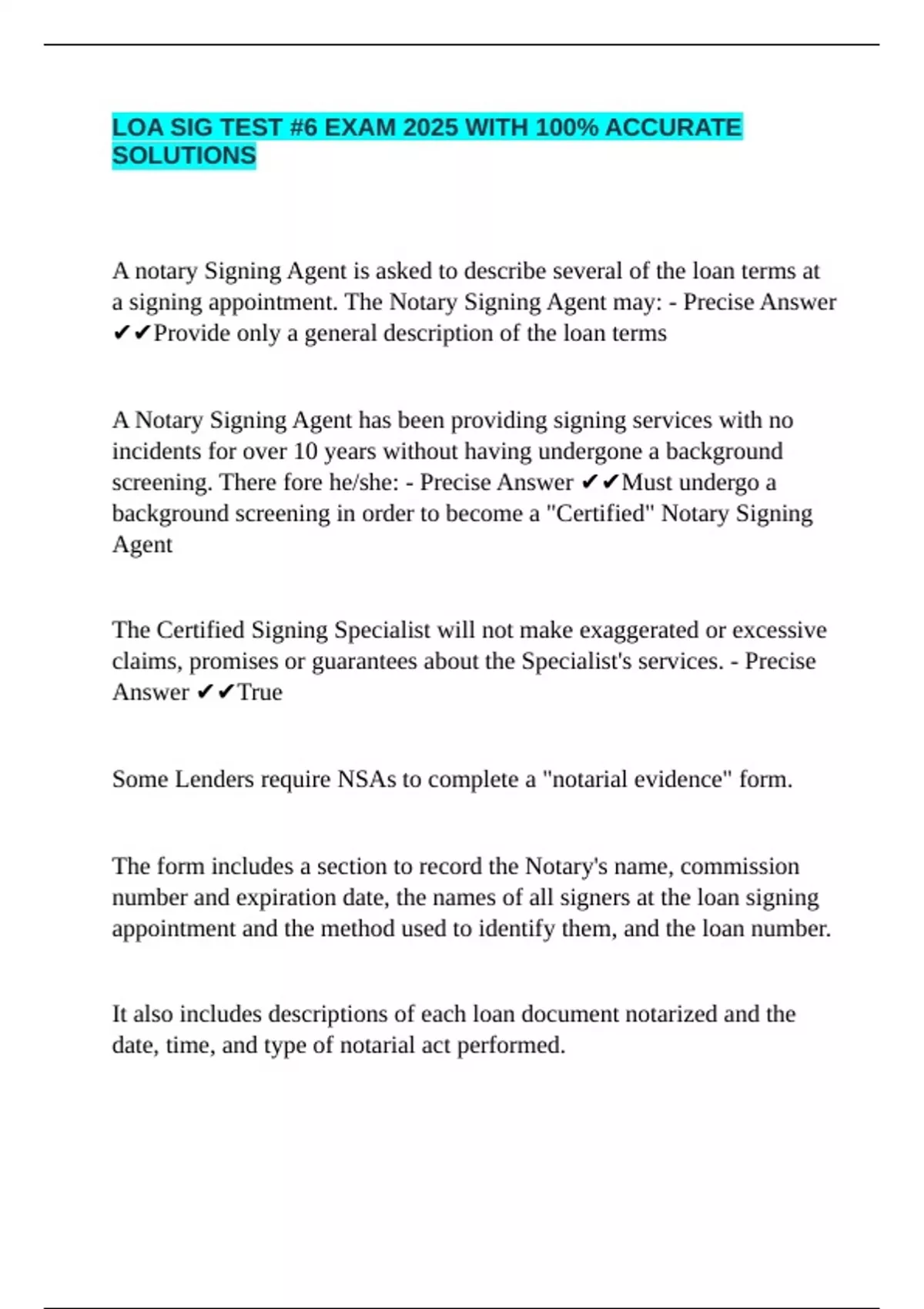 LOA SIG TEST #6 EXAM 2025 WITH 100% ACCURATE SOLUTIONS

A notary Signing Agent is asked to describe several of the loan terms at a signing appointment. The Notary Signing Agent may: - Precise Answer ✔✔Provide only a general description of the loan terms

A Notary Signing Agent has been providing signing services with no incidents for over 10 years without having undergone a background screening. There fore he/she: - Precise Answer ✔✔Must undergo a background screening in order to become a "Certified" Notary Signing Agent

The Certified Signing Specialist will not make exaggerated or excessive claims, promises or guarantees about the Specialist's services. - Precise Answer ✔✔True

Some Lenders require NSAs to complete a "notarial evidence" form.

The form includes a section to record the Notary's name, commission number and expiration date, the names of all signers at the loan signing appointment and the method used to identify them, and the loan number.

It also includes descriptions of each loan document notarized and the date, time, and type of notarial act performed.